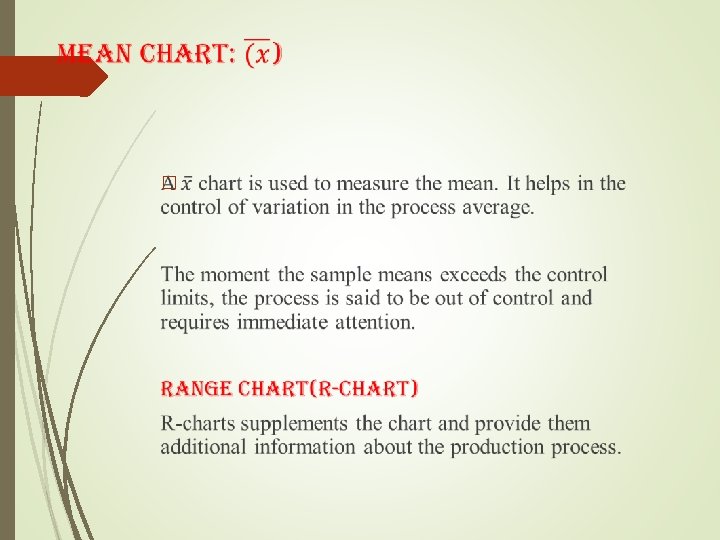 MEAN CHART: $\overline{(x)}$

A $\bar{x}$ chart is used to measure the mean. It helps in the control of variation in the process average.

The moment the sample means exceeds the control limits, the process is said to be out of control and requires immediate attention.

RANGE CHART(R-CHART)

R-charts supplements the chart and provide them additional information about the production process.